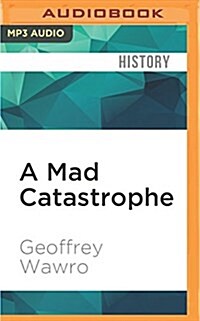 AUDIOBOOK

MP3 AUDIO

HISTORY

A Mad Catastrophe

Geoffrey Wawro